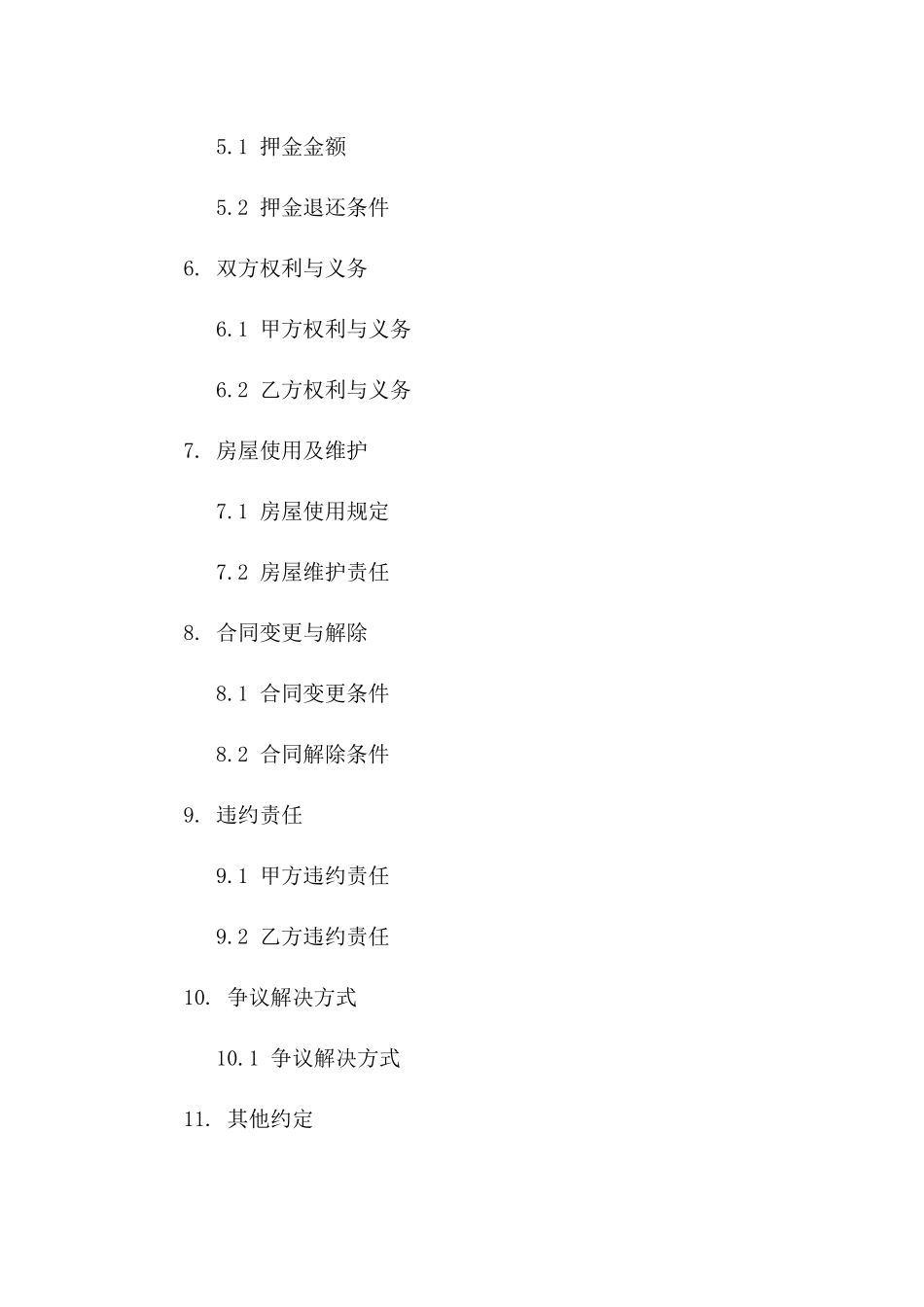 5.1 押金金额

5.2 押金退还条件

6. 双方权利与义务

6.1 甲方权利与义务

6.2 乙方权利与义务

7. 房屋使用及维护

7.1 房屋使用规定

7.2 房屋维护责任

8. 合同变更与解除

8.1 合同变更条件

8.2 合同解除条件

9. 违约责任

9.1 甲方违约责任

9.2 乙方违约责任

10. 争议解决方式

10.1 争议解决方式

11. 其他约定